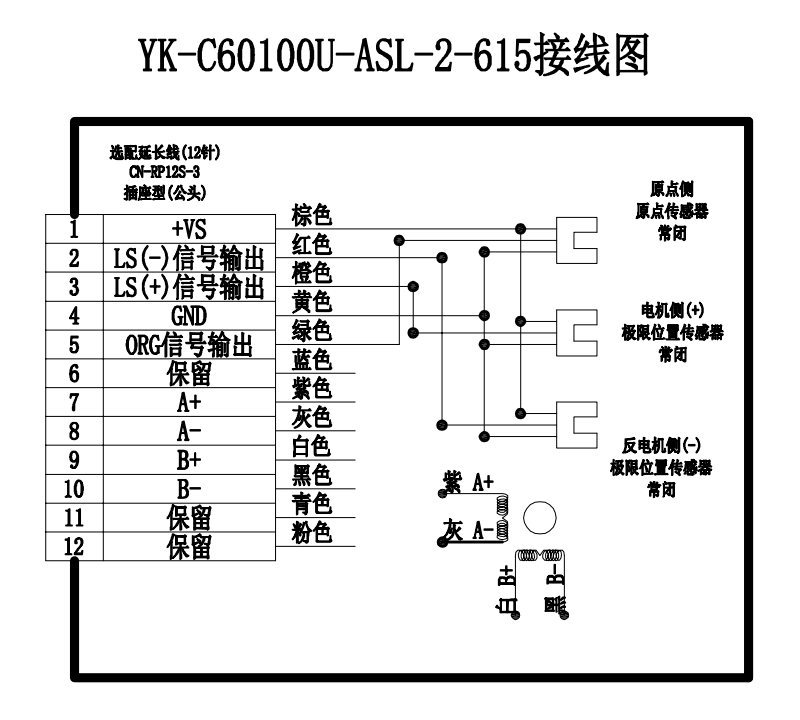 YK-C60100U-ASL-2-615接线图

选配延长线(12针)
CN-RP12S-3
插座型(公头)

| 1 | +VS | 棕色 |
|---|---|---|
| 2 | LS(-)信号输出 | 红色 |
| 3 | LS(+)信号输出 | 橙色 |
| 4 | GND | 黄色 |
| 5 | ORG信号输出 | 绿色 |
| 6 | 保留 | 蓝色 |
| 7 | A+ | 紫色 |
| 8 | A- | 灰色 |
| 9 | B+ | 白色 |
| 10 | B- | 黑色 |
| 11 | 保留 | 青色 |
| 12 | 保留 | 粉色 |

原点侧
原点传感器
常闭

电机侧(+)
极限位置传感器
常闭

反电机侧(-)
极限位置传感器
常闭

紫 A+
灰 A-
白 B+
黑 B-